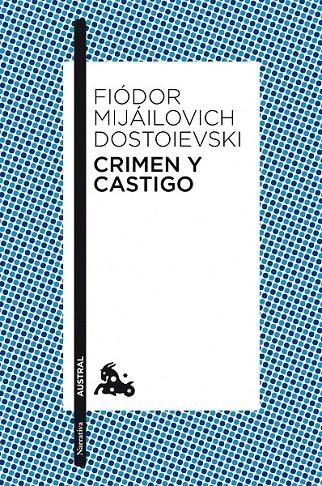 FIÓDOR MIJÁILOVICH DOSTOIEVSKI
CRIMEN Y CASTIGO

AUSTRAL

Narrativa